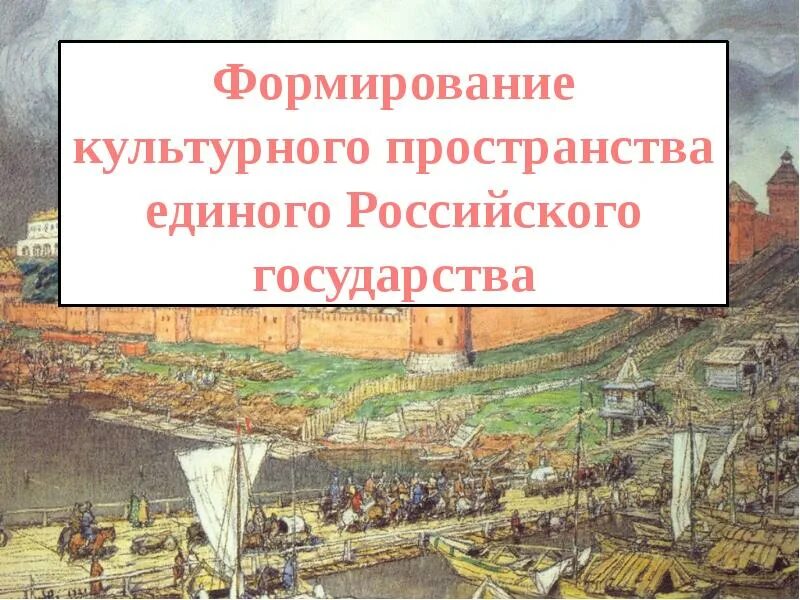 Формирование культурного пространства единого Российского государства